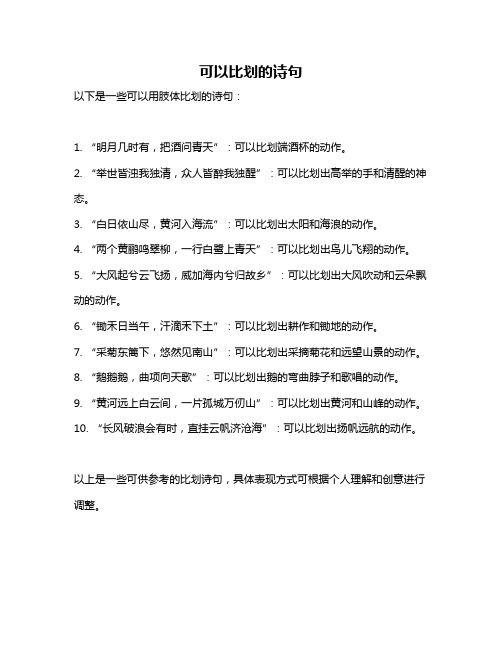 可以比划的诗句

以下是一些可以用肢体比划的诗句：

1. “明月几时有，把酒问青天”：可以比划端酒杯的动作。

2. “举世皆浊我独清，众人皆醉我独醒”：可以比划出高举的手和清醒的神态。

3. “白日依山尽，黄河入海流”：可以比划出太阳和海浪的动作。

4. “两个黄鹂鸣翠柳，一行白鹭上青天”：可以比划出鸟儿飞翔的动作。

5. “大风起兮云飞扬，威加海内兮归故乡”：可以比划出大风吹动和云朵飘动的动作。

6. “锄禾日当午，汗滴禾下土”：可以比划出耕作和锄地的动作。

7. “采菊东篱下，悠然见南山”：可以比划出采摘菊花和远望山景的动作。

8. “鹅鹅鹅，曲项向天歌”：可以比划出鹅的弯曲脖子和歌唱的动作。

9. “黄河远上白云间，一片孤城万仞山”：可以比划出黄河和山峰的动作。

10. “长风破浪会有时，直挂云帆济沧海”：可以比划出扬帆远航的动作。

以上是一些可供参考的比划诗句，具体表现方式可根据个人理解和创意进行调整。